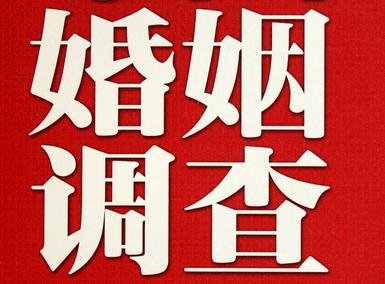 婚姻
调查